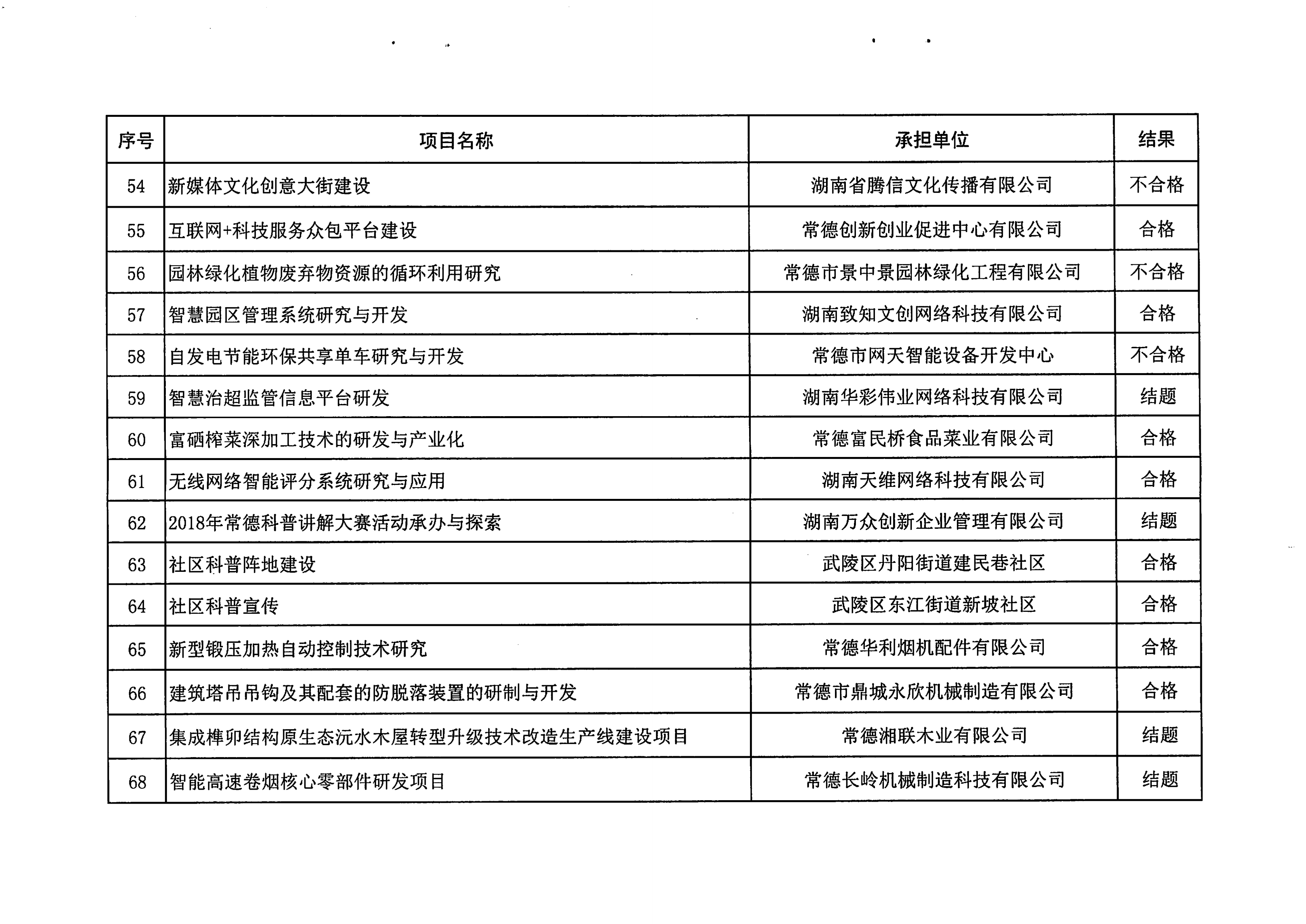 | 序号 | 项目名称 | 承担单位 | 结果 |
|---|---|---|---|
| 54 | 新媒体文化创意大街建设 | 湖南省腾信文化传播有限公司 | 不合格 |
| 55 | 互联网+科技服务众包平台建设 | 常德创新创业促进中心有限公司 | 合格 |
| 56 | 园林绿化植物废弃物资源的循环利用研究 | 常德市景中景园林绿化工程有限公司 | 不合格 |
| 57 | 智慧园区管理系统研究与开发 | 湖南致知文创网络科技有限公司 | 合格 |
| 58 | 自发电节能环保共享单车研究与开发 | 常德市网天智能设备开发中心 | 不合格 |
| 59 | 智慧治超监管信息平台研发 | 湖南华彩伟业网络科技有限公司 | 结题 |
| 60 | 富硒榨菜深加工技术的研发与产业化 | 常德富民桥食品菜业有限公司 | 合格 |
| 61 | 无线网络智能评分系统研究与应用 | 湖南天维网络科技有限公司 | 合格 |
| 62 | 2018年常德科普讲解大赛活动承办与探索 | 湖南万众创新企业管理有限公司 | 结题 |
| 63 | 社区科普阵地建设 | 武陵区丹阳街道建民巷社区 | 合格 |
| 64 | 社区科普宣传 | 武陵区东江街道新坡社区 | 合格 |
| 65 | 新型锻压加热自动控制技术研究 | 常德华利烟机配件有限公司 | 合格 |
| 66 | 建筑塔吊吊钩及其配套的防脱落装置的研制与开发 | 常德市鼎城永欣机械制造有限公司 | 合格 |
| 67 | 集成榫卯结构原生态沅水木屋转型升级技术改造生产线建设项目 | 常德湘联木业有限公司 | 结题 |
| 68 | 智能高速卷烟核心零部件研发项目 | 常德长岭机械制造科技有限公司 | 结题 |